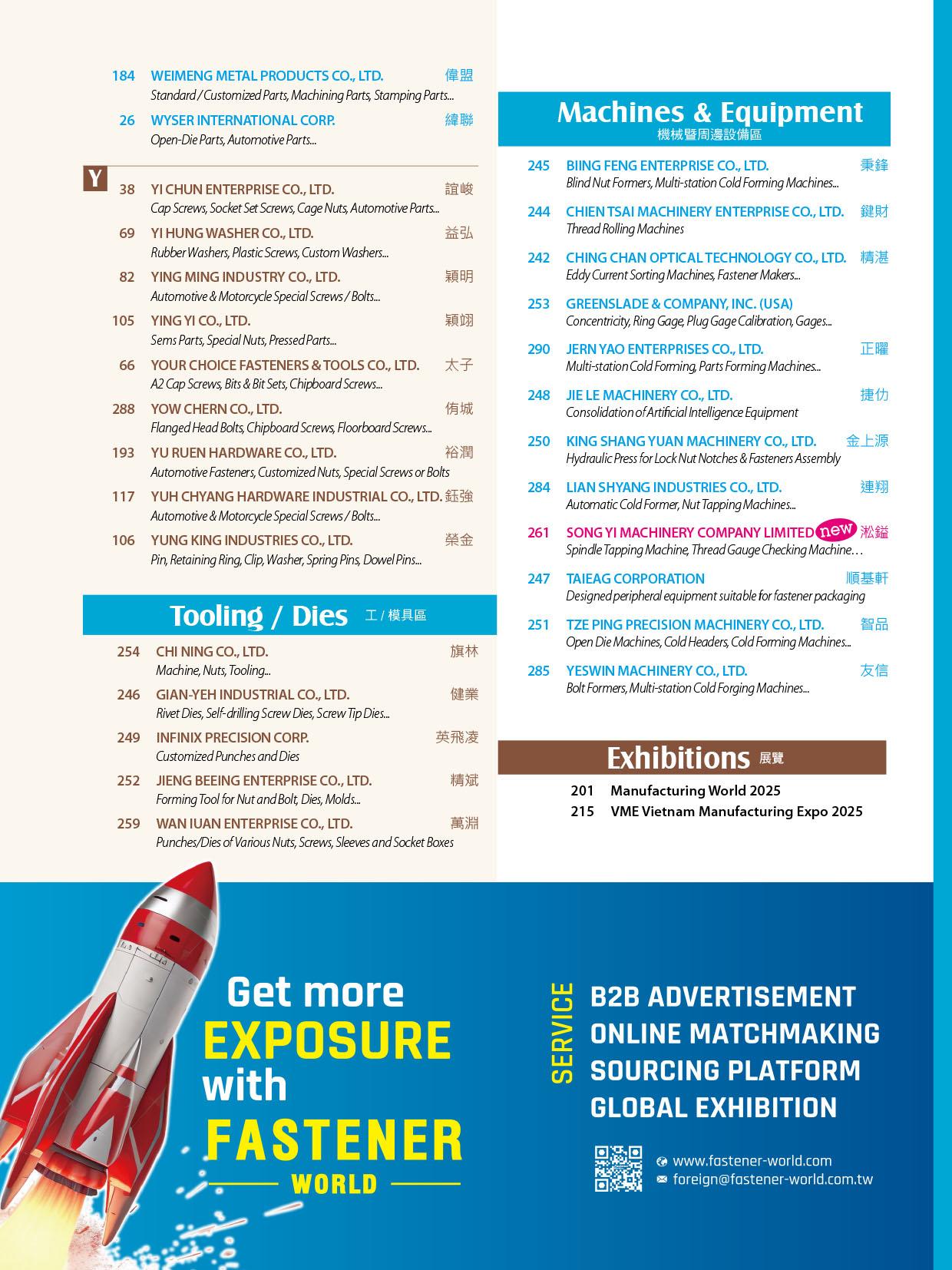 184 WEIMENG METAL PRODUCTS CO., LTD. 偉盟
Standard / Customized Parts, Machining Parts, Stamping Parts...

26 WYSER INTERNATIONAL CORP. 緯聯
Open-Die Parts, Automotive Parts...

Y

38 YI CHUN ENTERPRISE CO., LTD. 誼峻
Cap Screws, Socket Set Screws, Cage Nuts, Automotive Parts...

69 YI HUNG WASHER CO., LTD. 益弘
Rubber Washers, Plastic Screws, Custom Washers...

82 YING MING INDUSTRY CO., LTD. 穎明
Automotive & Motorcycle Special Screws / Bolts...

105 YING YI CO., LTD. 穎翊
Sems Parts, Special Nuts, Pressed Parts...

66 YOUR CHOICE FASTENERS & TOOLS CO., LTD. 太子
A2 Cap Screws, Bits & Bit Sets, Chipboard Screws...

288 YOW CHERN CO., LTD. 侑城
Flanged Head Bolts, Chipboard Screws, Floorboard Screws...

193 YU RUEN HARDWARE CO., LTD. 裕潤
Automotive Fasteners, Customized Nuts, Special Screws or Bolts

117 YUH CHYANG HARDWARE INDUSTRIAL CO., LTD. 鈺強
Automotive & Motorcycle Special Screws / Bolts...

106 YUNG KING INDUSTRIES CO., LTD. 榮金
Pin, Retaining Ring, Clip, Washer, Spring Pins, Dowel Pins...

Tooling / Dies 工 / 模具區

254 CHI NING CO., LTD. 旗林
Machine, Nuts, Tooling...

246 GIAN-YEH INDUSTRIAL CO., LTD. 健業
Rivet Dies, Self-drilling Screw Dies, Screw Tip Dies...

249 INFINIX PRECISION CORP. 英飛凌
Customized Punches and Dies

252 JIENG BEEING ENTERPRISE CO., LTD. 精斌
Forming Tool for Nut and Bolt, Dies, Molds...

259 WAN IUAN ENTERPRISE CO., LTD. 萬淵
Punches/Dies of Various Nuts, Screws, Sleeves and Socket Boxes

Machines & Equipment
機械暨周邊設備區

245 BIING FENG ENTERPRISE CO., LTD. 秉鋒
Blind Nut Formers, Multi-station Cold Forming Machines...

244 CHIEN TSAI MACHINERY ENTERPRISE CO., LTD. 鍵財
Thread Rolling Machines

242 CHING CHAN OPTICAL TECHNOLOGY CO., LTD. 精湛
Eddy Current Sorting Machines, Fastener Makers...

253 GREENSLADE & COMPANY, INC. (USA)
Concentricity, Ring Gage, Plug Gage Calibration, Gages...

290 JERN YAO ENTERPRISES CO., LTD. 正曜
Multi-station Cold Forming, Parts Forming Machines...

248 JIE LE MACHINERY CO., LTD. 捷仂
Consolidation of Artificial Intelligence Equipment

250 KING SHANG YUAN MACHINERY CO., LTD. 金上源
Hydraulic Press for Lock Nut Notches & Fasteners Assembly

284 LIAN SHYANG INDUSTRIES CO., LTD. 連翔
Automatic Cold Former, Nut Tapping Machines...

261 SONG YI MACHINERY COMPANY LIMITED new 淞鎰
Spindle Tapping Machine, Thread Gauge Checking Machine…

247 TAIEAG CORPORATION 順基軒
Designed peripheral equipment suitable for fastener packaging

251 TZE PING PRECISION MACHINERY CO., LTD. 智品
Open Die Machines, Cold Headers, Cold Forming Machines...

285 YESWIN MACHINERY CO., LTD. 友信
Bolt Formers, Multi-station Cold Forging Machines...

Exhibitions 展覽

201 Manufacturing World 2025
215 VME Vietnam Manufacturing Expo 2025

Get more EXPOSURE with FASTENER WORLD

SERVICE
B2B ADVERTISEMENT
ONLINE MATCHMAKING
SOURCING PLATFORM
GLOBAL EXHIBITION

www.fastener-world.com
foreign@fastener-world.com.tw